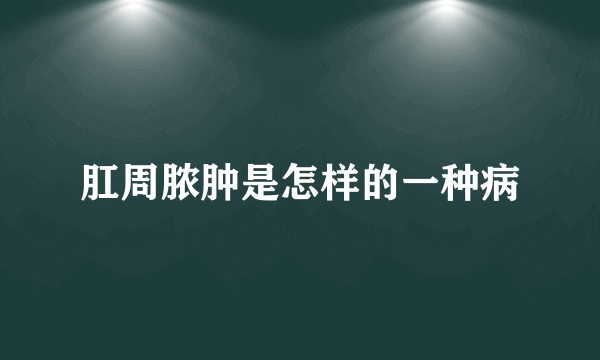 肛周脓肿是怎样的一种病